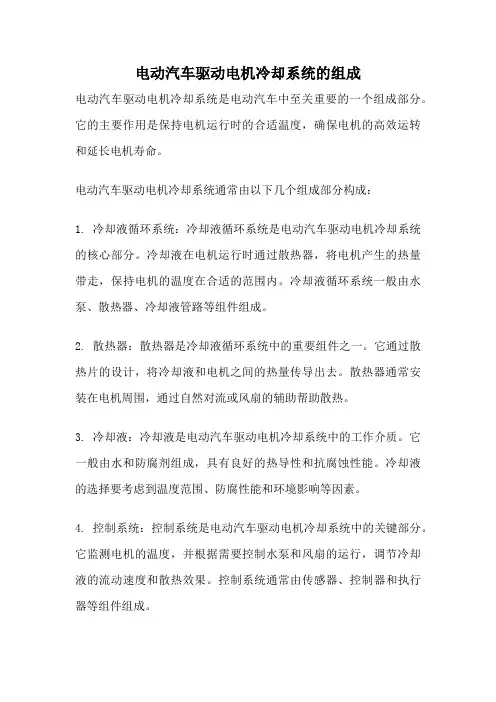 电动汽车驱动电机冷却系统的组成

电动汽车驱动电机冷却系统是电动汽车中至关重要的一个组成部分。它的主要作用是保持电机运行时的合适温度，确保电机的高效运转和延长电机寿命。

电动汽车驱动电机冷却系统通常由以下几个组成部分构成：

1. 冷却液循环系统：冷却液循环系统是电动汽车驱动电机冷却系统的核心部分。冷却液在电机运行时通过散热器，将电机产生的热量带走，保持电机的温度在合适的范围内。冷却液循环系统一般由水泵、散热器、冷却液管路等组件组成。

2. 散热器：散热器是冷却液循环系统中的重要组件之一。它通过散热片的设计，将冷却液和电机之间的热量传导出去。散热器通常安装在电机周围，通过自然对流或风扇的辅助帮助散热。

3. 冷却液：冷却液是电动汽车驱动电机冷却系统中的工作介质。它一般由水和防腐剂组成，具有良好的热导性和抗腐蚀性能。冷却液的选择要考虑到温度范围、防腐性能和环境影响等因素。

4. 控制系统：控制系统是电动汽车驱动电机冷却系统中的关键部分。它监测电机的温度，并根据需要控制水泵和风扇的运行，调节冷却液的流动速度和散热效果。控制系统通常由传感器、控制器和执行器等组件组成。